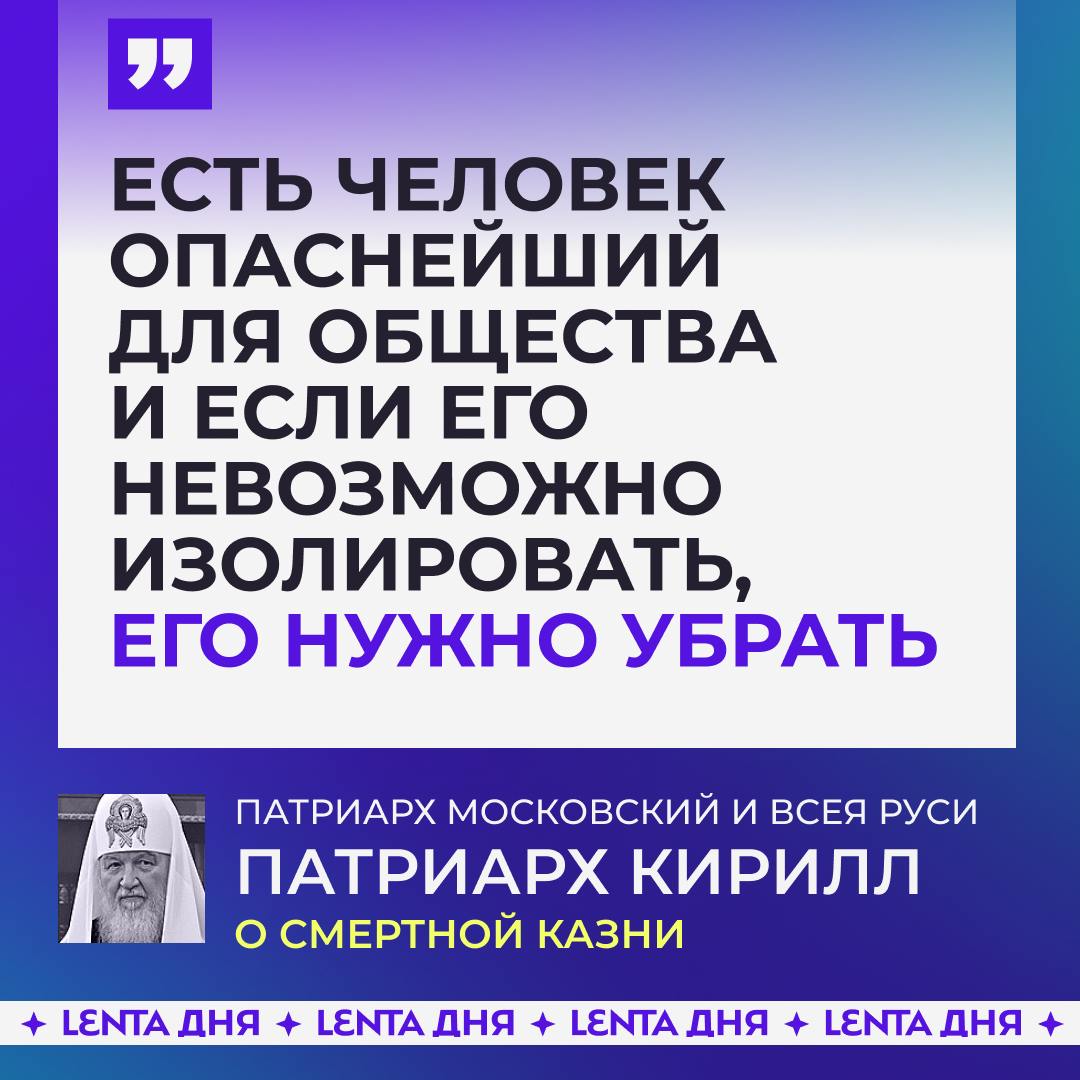 ЕСТЬ ЧЕЛОВЕК ОПАСНЕЙШИЙ ДЛЯ ОБЩЕСТВА И ЕСЛИ ЕГО НЕВОЗМОЖНО ИЗОЛИРОВАТЬ, ЕГО НУЖНО УБРАТЬ

ПАТРИАРХ МОСКОВСКИЙ И ВСЕЯ РУСИ
ПАТРИАРХ КИРИЛЛ
О СМЕРТНОЙ КАЗНИ

✦ LENTA ДНЯ ✦ LENTA ДНЯ ✦ LENTA ДНЯ ✦ LENTA ДНЯ ✦